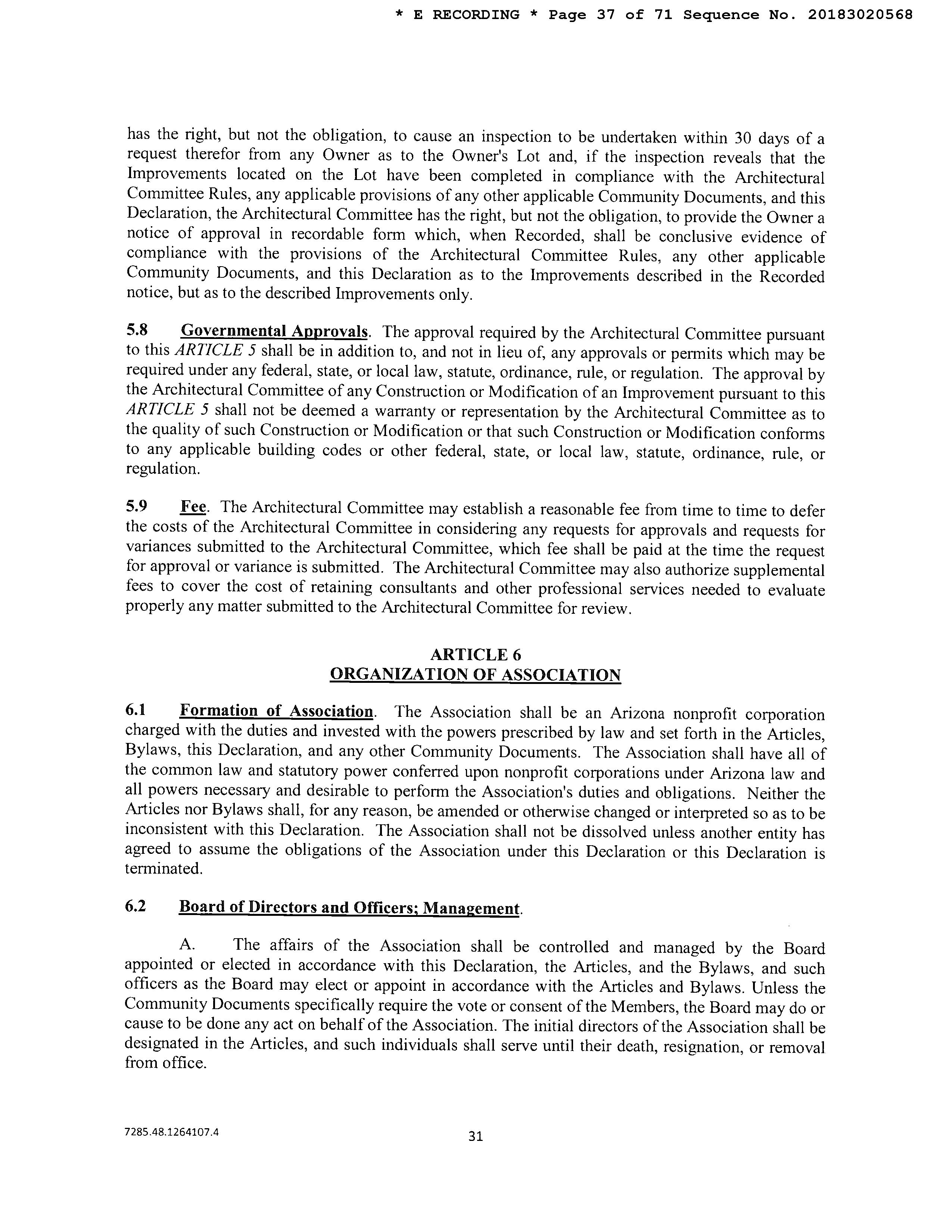 * E RECORDING * Page 37 of 71 Sequence No. 20183020568

has the right, but not the obligation, to cause an inspection to be undertaken within 30 days of a request therefor from any Owner as to the Owner's Lot and, if the inspection reveals that the Improvements located on the Lot have been completed in compliance with the Architectural Committee Rules, any applicable provisions of any other applicable Community Documents, and this Declaration, the Architectural Committee has the right, but not the obligation, to provide the Owner a notice of approval in recordable form which, when Recorded, shall be conclusive evidence of compliance with the provisions of the Architectural Committee Rules, any other applicable Community Documents, and this Declaration as to the Improvements described in the Recorded notice, but as to the described Improvements only.

5.8 Governmental Approvals. The approval required by the Architectural Committee pursuant to this ARTICLE 5 shall be in addition to, and not in lieu of, any approvals or permits which may be required under any federal, state, or local law, statute, ordinance, rule, or regulation. The approval by the Architectural Committee of any Construction or Modification of an Improvement pursuant to this ARTICLE 5 shall not be deemed a warranty or representation by the Architectural Committee as to the quality of such Construction or Modification or that such Construction or Modification conforms to any applicable building codes or other federal, state, or local law, statute, ordinance, rule, or regulation.

5.9 Fee. The Architectural Committee may establish a reasonable fee from time to time to defer the costs of the Architectural Committee in considering any requests for approvals and requests for variances submitted to the Architectural Committee, which fee shall be paid at the time the request for approval or variance is submitted. The Architectural Committee may also authorize supplemental fees to cover the cost of retaining consultants and other professional services needed to evaluate properly any matter submitted to the Architectural Committee for review.

ARTICLE 6
ORGANIZATION OF ASSOCIATION

6.1 Formation of Association. The Association shall be an Arizona nonprofit corporation charged with the duties and invested with the powers prescribed by law and set forth in the Articles, Bylaws, this Declaration, and any other Community Documents. The Association shall have all of the common law and statutory power conferred upon nonprofit corporations under Arizona law and all powers necessary and desirable to perform the Association's duties and obligations. Neither the Articles nor Bylaws shall, for any reason, be amended or otherwise changed or interpreted so as to be inconsistent with this Declaration. The Association shall not be dissolved unless another entity has agreed to assume the obligations of the Association under this Declaration or this Declaration is terminated.

6.2 Board of Directors and Officers; Management.

A. The affairs of the Association shall be controlled and managed by the Board appointed or elected in accordance with this Declaration, the Articles, and the Bylaws, and such officers as the Board may elect or appoint in accordance with the Articles and Bylaws. Unless the Community Documents specifically require the vote or consent of the Members, the Board may do or cause to be done any act on behalf of the Association. The initial directors of the Association shall be designated in the Articles, and such individuals shall serve until their death, resignation, or removal from office.

7285.48.1264107.4

31